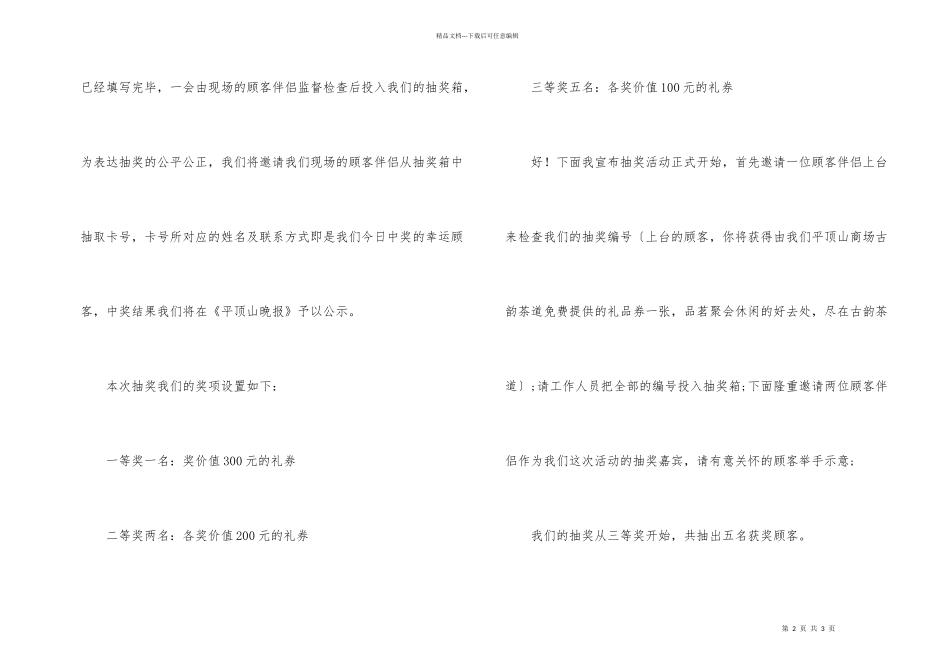 精品文档---下载后可任意编辑

已经填写完毕，一会由现场的顾客伴侣监督检查后投入我们的抽奖箱，为表达抽奖的公平公正，我们将邀请我们现场的顾客伴侣从抽奖箱中抽取卡号，卡号所对应的姓名及联系方式即是我们今日中奖的幸运顾客，中奖结果我们将在《平顶山晚报》予以公示。

本次抽奖我们的奖项设置如下：

一等奖一名：奖价值300元的礼券

二等奖两名：各奖价值200元的礼券

三等奖五名：各奖价值100元的礼券

好！下面我宣布抽奖活动正式开始，首先邀请一位顾客伴侣上台来检查我们的抽奖编号〔上台的顾客，你将获得由我们平顶山商场古韵茶道免费提供的礼品券一张，品茗聚会休闲的好去处，尽在古韵茶道〕;请工作人员把全部的编号投入抽奖箱;下面隆重邀请两位顾客伴侣作为我们这次活动的抽奖嘉宾，请有意关怀的顾客举手示意;

我们的抽奖从三等奖开始，共抽出五名获奖顾客。

第 2 页 共 3 页